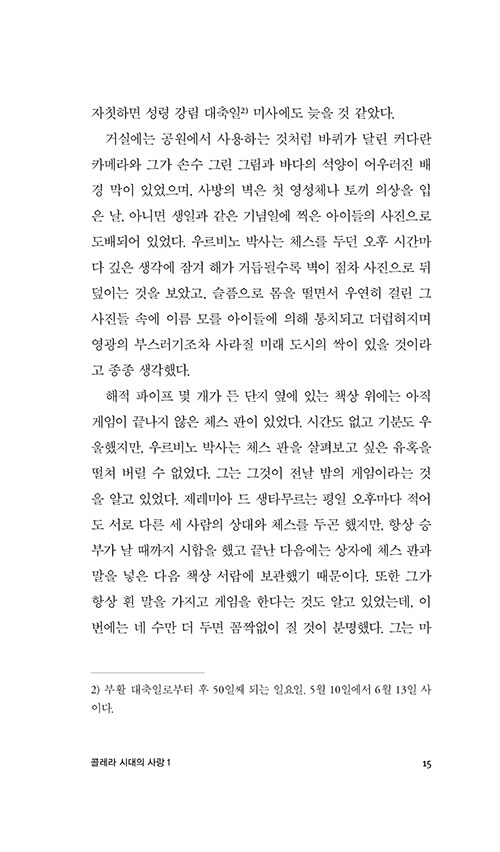 자칫하면 성령 강림 대축일$^{2)}$ 미사에도 늦을 것 같았다.

거실에는 공원에서 사용하는 것처럼 바퀴가 달린 커다란 카메라와 그가 손수 그린 그림과 바다의 석양이 어우러진 배경 막이 있었으며, 사방의 벽은 첫 영성체나 토끼 의상을 입은 날, 아니면 생일과 같은 기념일에 찍은 아이들의 사진으로 도배되어 있었다. 우르비노 박사는 체스를 두던 오후 시간마다 깊은 생각에 잠겨 해가 거듭될수록 벽이 점차 사진으로 뒤덮이는 것을 보았고, 슬픔으로 몸을 떨면서 우연히 걸린 그 사진들 속에 이름 모를 아이들에 의해 통치되고 더럽혀지며 영광의 부스러기조차 사라질 미래 도시의 싹이 있을 것이라고 종종 생각했다.

해적 파이프 몇 개가 든 단지 옆에 있는 책상 위에는 아직 게임이 끝나지 않은 체스 판이 있었다. 시간도 없고 기분도 우울했지만, 우르비노 박사는 체스 판을 살펴보고 싶은 유혹을 떨쳐 버릴 수 없었다. 그는 그것이 전날 밤의 게임이라는 것을 알고 있었다. 제레미아 드 생타무르는 평일 오후마다 적어도 서로 다른 세 사람의 상대와 체스를 두곤 했지만, 항상 승부가 날 때까지 시합을 했고 끝난 다음에는 상자에 체스 판과 말을 넣은 다음 책상 서랍에 보관했기 때문이다. 또한 그가 항상 흰 말을 가지고 게임을 한다는 것도 알고 있었는데, 이번에는 네 수만 더 두면 꼼짝없이 질 것이 분명했다. 그는 마

2) 부활 대축일로부터 후 50일째 되는 일요일. 5월 10일에서 6월 13일 사이다.

콜레라 시대의 사랑 1

15